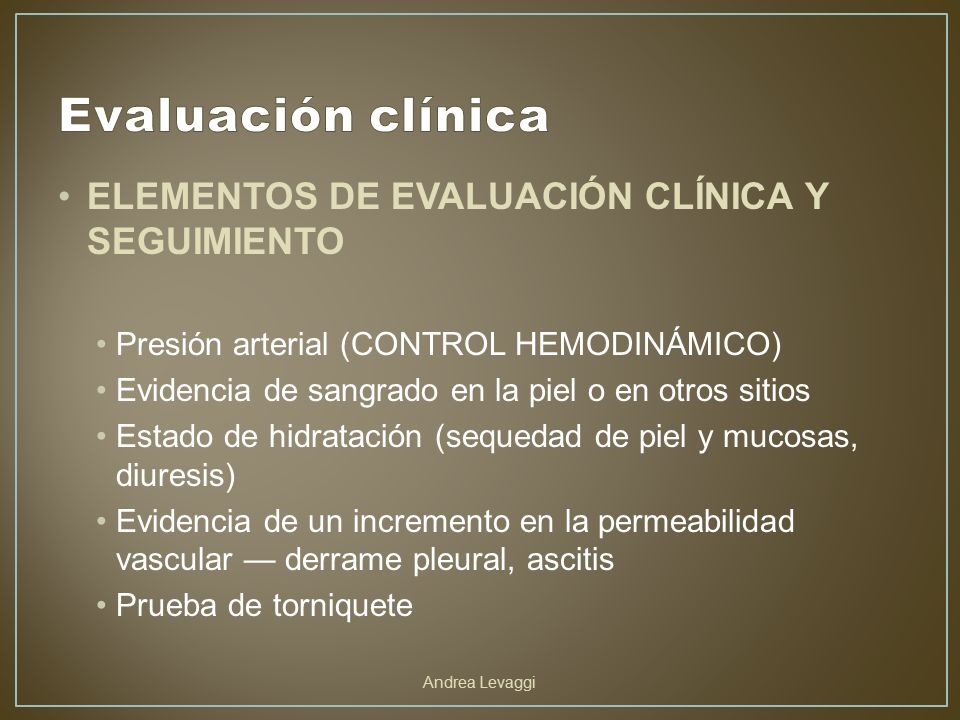 Evaluación clínica

• ELEMENTOS DE EVALUACIÓN CLÍNICA Y SEGUIMIENTO

• Presión arterial (CONTROL HEMODINÁMICO)
• Evidencia de sangrado en la piel o en otros sitios
• Estado de hidratación (sequedad de piel y mucosas, diuresis)
• Evidencia de un incremento en la permeabilidad vascular — derrame pleural, ascitis
• Prueba de torniquete

Andrea Levaggi